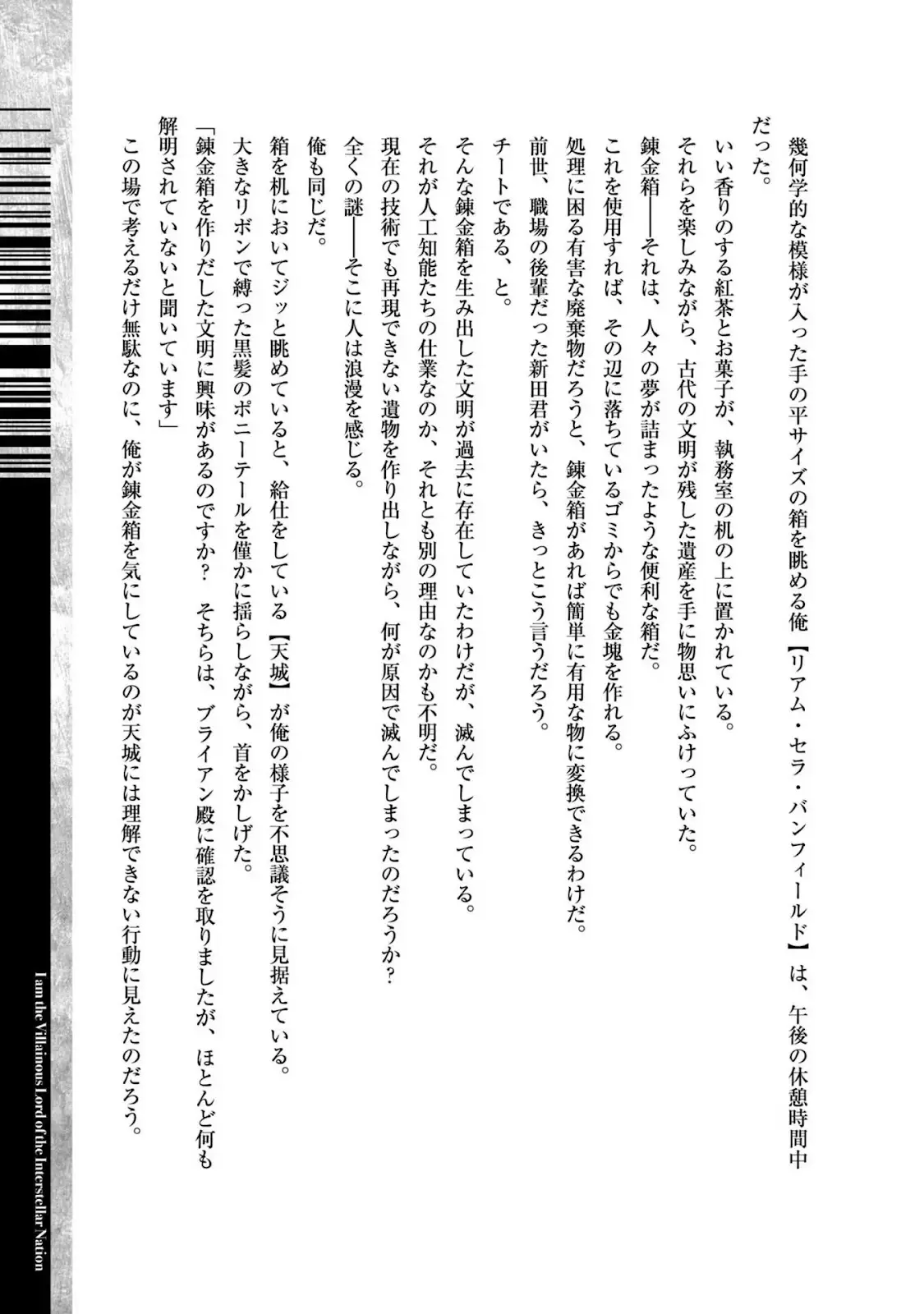 幾何学的な模様が入った手の平サイズの箱を眺める俺【リアム・セラ・バンフィールド】は、午後の休憩時間中だった。

いい香りのする紅茶とお菓子が、執務室の机の上に置かれている。

それらを楽しみながら、古代の文明が残した遺産を手に物思いにふけっていた。

錬金箱――それは、人々の夢が詰まったような便利な箱だ。

これを使用すれば、その辺に落ちているゴミからでも金塊を作れる。

処理に困る有害な廃棄物だろうと、錬金箱があれば簡単に有用な物に変換できるわけだ。

前世、職場の後輩だった新田君がいたら、きっとこう言うだろう。

チートである、と。

そんな錬金箱を生み出した文明が過去に存在していたわけだが、滅んでしまっている。

それが人工知能たちの仕業なのか、それとも別の理由なのかも不明だ。

現在の技術でも再現できない遺物を作り出しながら、何が原因で滅んでしまったのだろうか？

全くの謎――そこに人は浪漫を感じる。

俺も同じだ。

箱を机においてジッと眺めていると、給仕をしている【天城】が俺の様子を不思議そうに見据えている。

大きなリボンで縛った黒髪のポニーテールを僅かに揺らしながら、首をかしげた。

「錬金箱を作りだした文明に興味があるのですか？　そちらは、ブライアン殿に確認を取りましたが、ほとんど何も解明されていないと聞いています」

この場で考えるだけ無駄なのに、俺が錬金箱を気にしているのが天城には理解できない行動に見えたのだろう。

I am the Villainous Lord of the Interstellar Nation